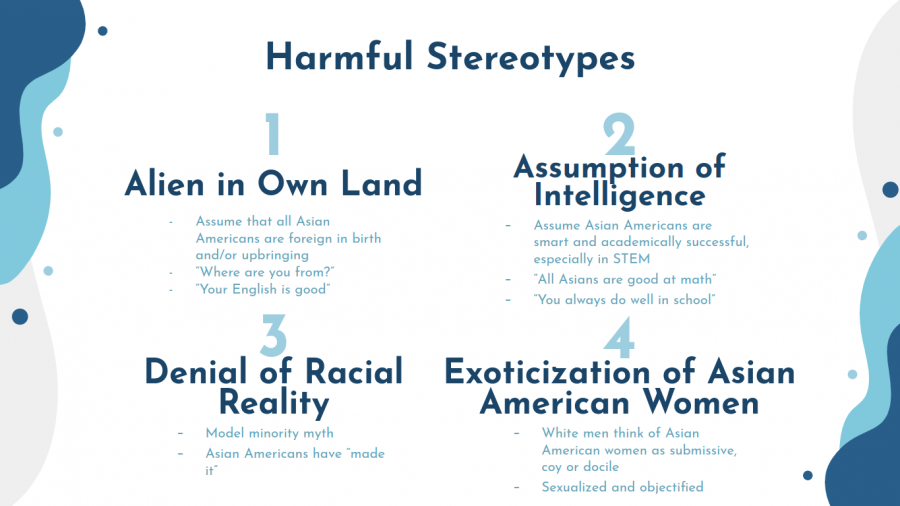 Harmful Stereotypes

1

Alien in Own Land

- Assume that all Asian Americans are foreign in birth and/or upbringing
- "Where are you from?"
- "Your English is good"

2

Assumption of Intelligence

- Assume Asian Americans are smart and academically successful, especially in STEM
- "All Asians are good at math"
- "You always do well in school"

3

Denial of Racial Reality

- Model minority myth
- Asian Americans have "made it"

4

Exoticization of Asian American Women

- White men think of Asian American women as submissive, coy or docile
- Sexualized and objectified